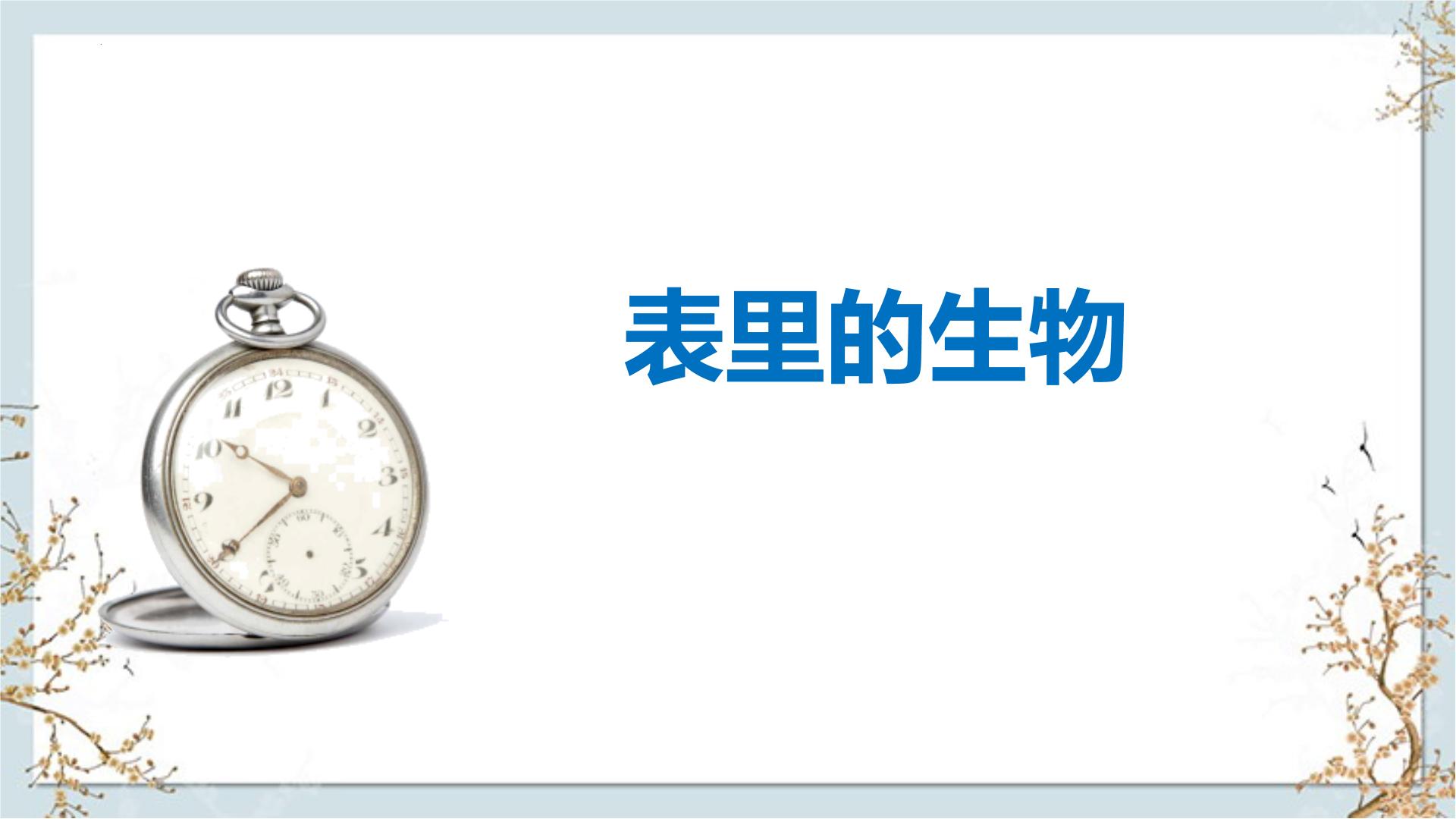 表里的生物